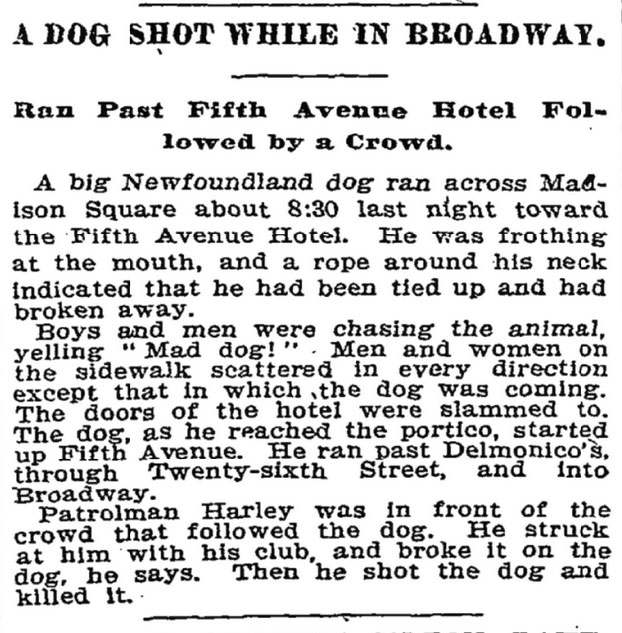 A DOG SHOT WHILE IN BROADWAY.

Ran Past Fifth Avenue Hotel Followed by a Crowd.

A big Newfoundland dog ran across Madison Square about 8:30 last night toward the Fifth Avenue Hotel. He was frothing at the mouth, and a rope around his neck indicated that he had been tied up and had broken away.

Boys and men were chasing the animal, yelling "Mad dog!" Men and women on the sidewalk scattered in every direction except that in which the dog was coming. The doors of the hotel were slammed to. The dog, as he reached the portico, started up Fifth Avenue. He ran past Delmonico's, through Twenty-sixth Street, and into Broadway.

Patrolman Harley was in front of the crowd that followed the dog. He struck at him with his club, and broke it on the dog, he says. Then he shot the dog and killed it.